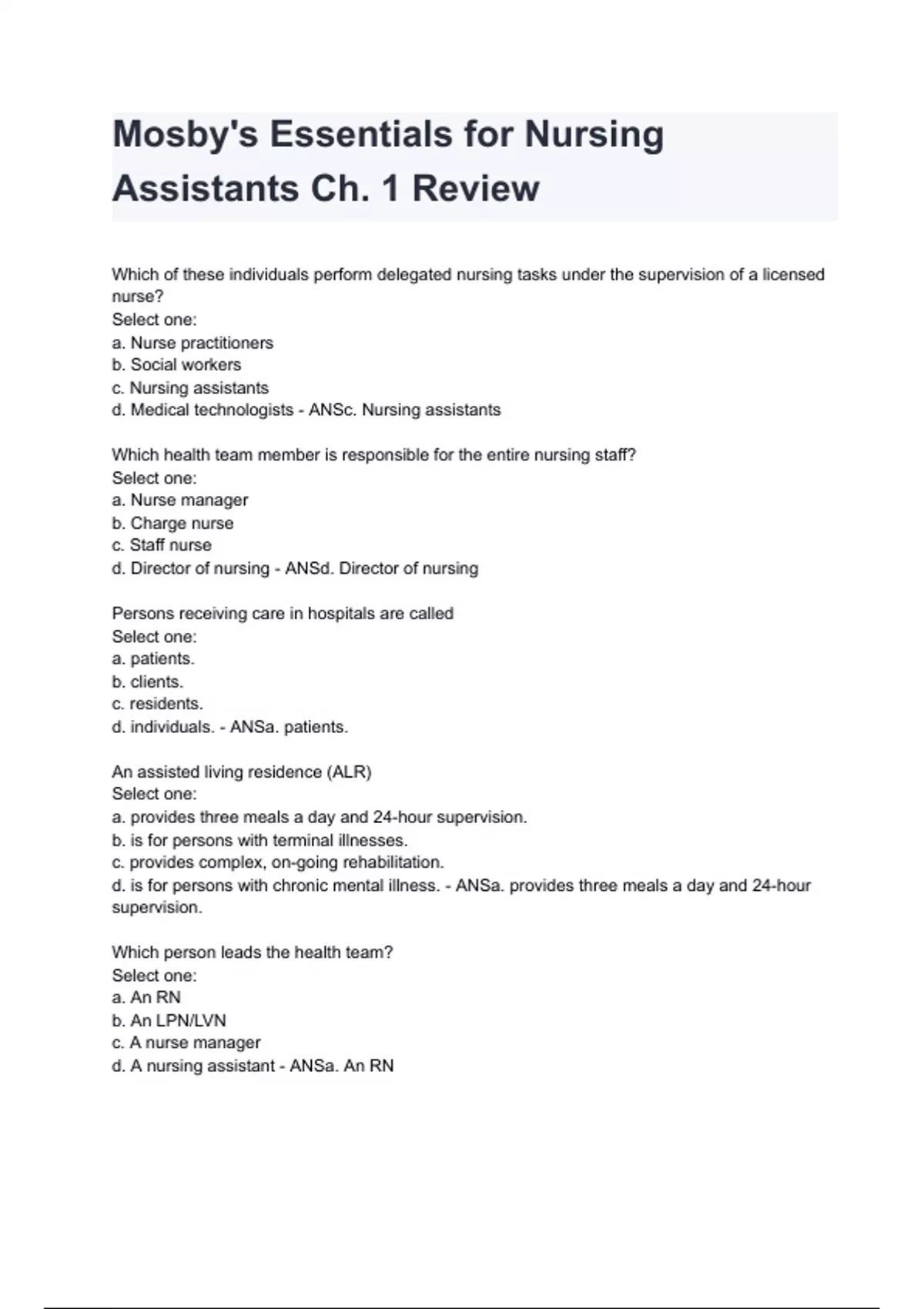 Mosby's Essentials for Nursing Assistants Ch. 1 Review

Which of these individuals perform delegated nursing tasks under the supervision of a licensed nurse?
Select one:
a. Nurse practitioners
b. Social workers
c. Nursing assistants
d. Medical technologists - ANSc. Nursing assistants

Which health team member is responsible for the entire nursing staff?
Select one:
a. Nurse manager
b. Charge nurse
c. Staff nurse
d. Director of nursing - ANSd. Director of nursing

Persons receiving care in hospitals are called
Select one:
a. patients.
b. clients.
c. residents.
d. individuals. - ANSa. patients.

An assisted living residence (ALR)
Select one:
a. provides three meals a day and 24-hour supervision.
b. is for persons with terminal illnesses.
c. provides complex, on-going rehabilitation.
d. is for persons with chronic mental illness. - ANSa. provides three meals a day and 24-hour supervision.

Which person leads the health team?
Select one:
a. An RN
b. An LPN/LVN
c. A nurse manager
d. A nursing assistant - ANSa. An RN